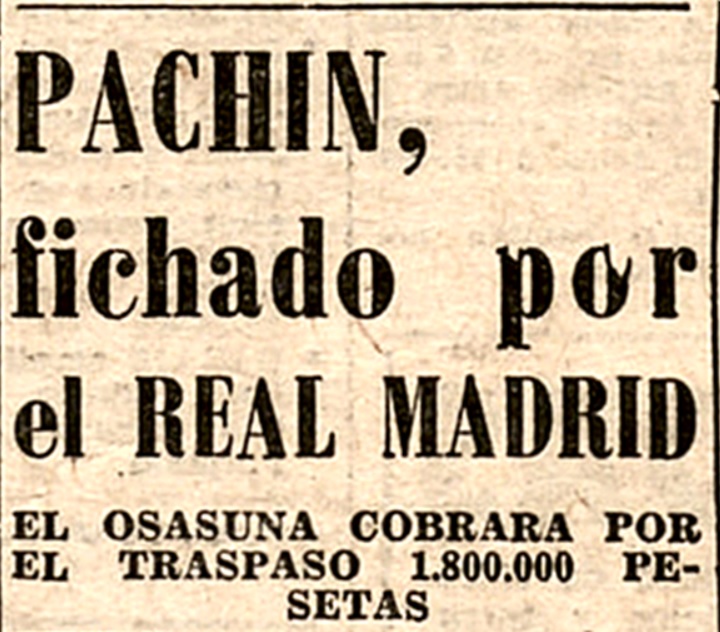 PACHIN, fichado por el REAL MADRID

EL OSASUNA COBRARA POR EL TRASPASO 1.800.000 PESETAS